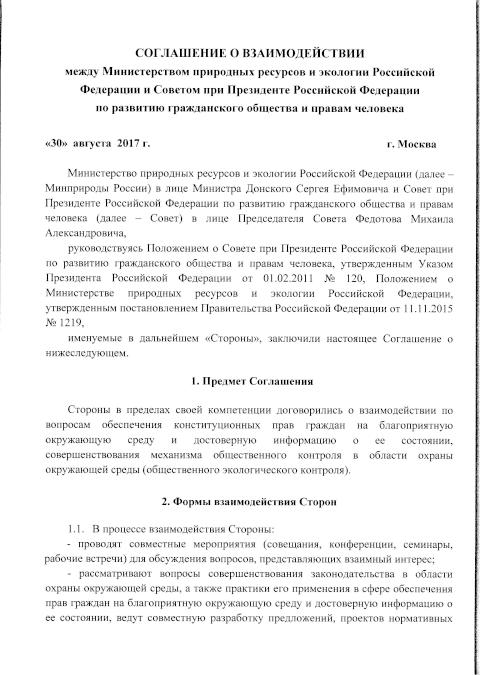 СОГЛАШЕНИЕ О ВЗАИМОДЕЙСТВИИ
между Министерством природных ресурсов и экологии Российской Федерации и Советом при Президенте Российской Федерации по развитию гражданского общества и правам человека

«30» августа 2017 г. г. Москва

Министерство природных ресурсов и экологии Российской Федерации (далее – Минприроды России) в лице Министра Донского Сергея Ефимовича и Совет при Президенте Российской Федерации по развитию гражданского общества и правам человека (далее – Совет) в лице Председателя Совета Федотова Михаила Александровича,

руководствуясь Положением о Совете при Президенте Российской Федерации по развитию гражданского общества и правам человека, утвержденным Указом Президента Российской Федерации от 01.02.2011 № 120, Положением о Министерстве природных ресурсов и экологии Российской Федерации, утвержденным постановлением Правительства Российской Федерации от 11.11.2015 № 1219,

именуемые в дальнейшем «Стороны», заключили настоящее Соглашение о нижеследующем.

1. Предмет Соглашения

Стороны в пределах своей компетенции договорились о взаимодействии по вопросам обеспечения конституционных прав граждан на благоприятную окружающую среду и достоверную информацию о ее состоянии, совершенствования механизма общественного контроля в области охраны окружающей среды (общественного экологического контроля).

2. Формы взаимодействия Сторон

1.1. В процессе взаимодействия Стороны:

- проводят совместные мероприятия (совещания, конференции, семинары, рабочие встречи) для обсуждения вопросов, представляющих взаимный интерес;

- рассматривают вопросы совершенствования законодательства в области охраны окружающей среды, а также практики его применения в сфере обеспечения прав граждан на благоприятную окружающую среду и достоверную информацию о ее состоянии, ведут совместную разработку предложений, проектов нормативных